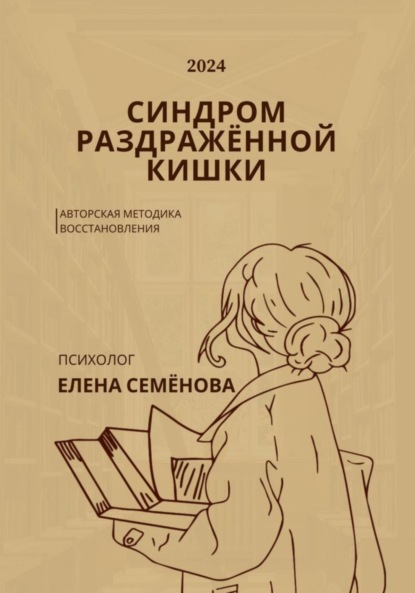 2024

СИНДРОМ РАЗДРАЖЁННОЙ КИШКИ

АВТОРСКАЯ МЕТОДИКА ВОССТАНОВЛЕНИЯ

ПСИХОЛОГ

ЕЛЕНА СЕМЁНОВА